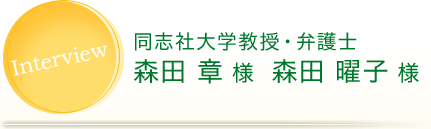 Interview

同志社大学教授・弁護士
森田 章 様　森田 曜子 様